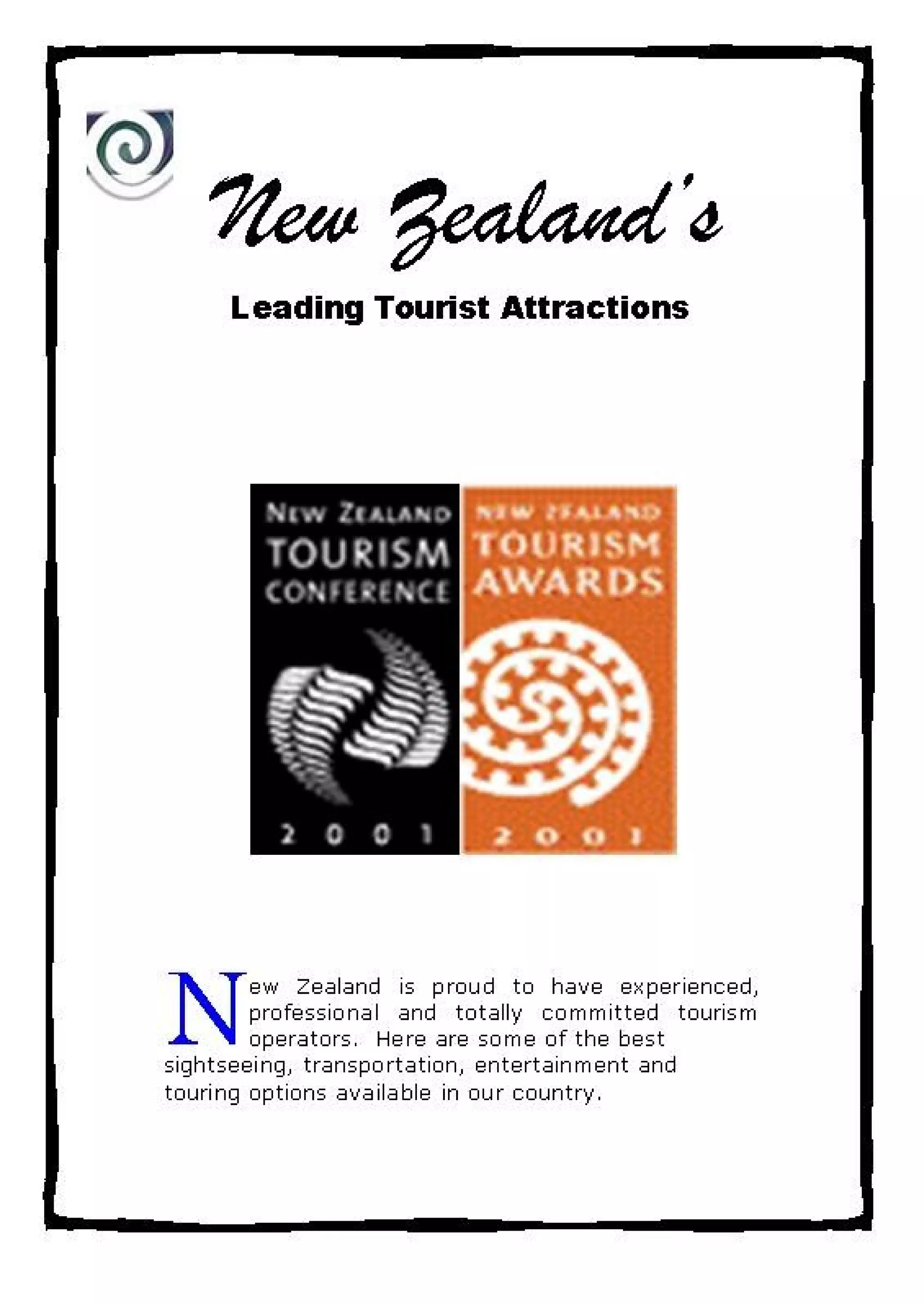 New Zealand's

Leading Tourist Attractions

NEW ZEALAND
TOURISM
CONFERENCE
2001

NEW ZEALAND
TOURISM
AWARDS
2001

New Zealand is proud to have experienced, professional and totally committed tourism operators. Here are some of the best sightseeing, transportation, entertainment and touring options available in our country.